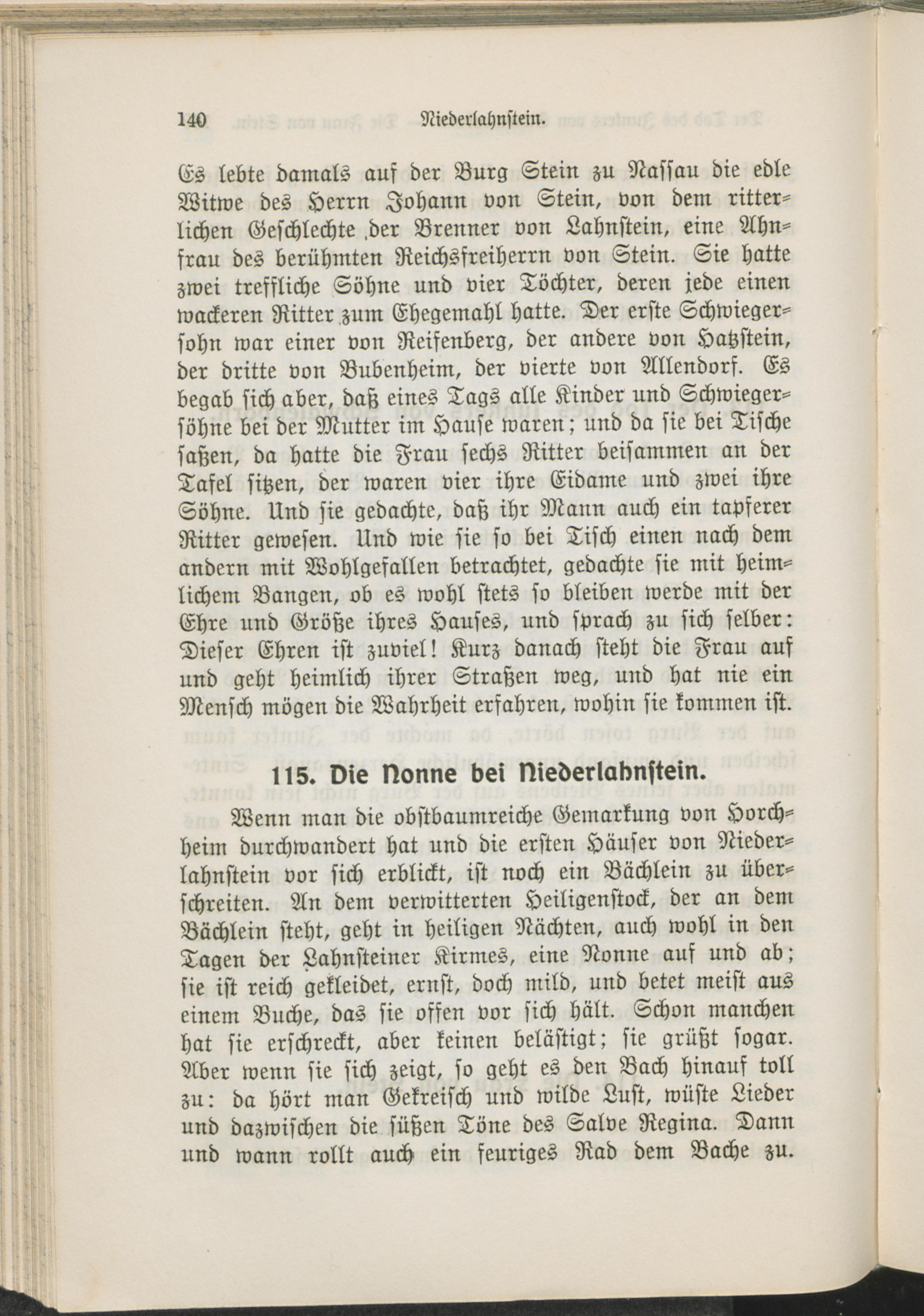 140 Niederlahnstein.

Es lebte damals auf der Burg Stein zu Nassau die edle Witwe des Herrn Johann von Stein, von dem ritterlichen Geschlechte der Brenner von Lahnstein, eine Ahnfrau des berühmten Reichsfreiherrn von Stein. Sie hatte zwei treffliche Söhne und vier Töchter, deren jede einen wackeren Ritter zum Ehegemahl hatte. Der erste Schwiegersohn war einer von Reifenberg, der andere von Hatzstein, der dritte von Bubenheim, der vierte von Allendorf. Es begab sich aber, daß eines Tags alle Kinder und Schwiegersöhne bei der Mutter im Hause waren; und da sie bei Tische saßen, da hatte die Frau sechs Ritter beisammen an der Tafel sitzen, der waren vier ihre Eidame und zwei ihre Söhne. Und sie gedachte, daß ihr Mann auch ein tapferer Ritter gewesen. Und wie sie so bei Tisch einen nach dem andern mit Wohlgefallen betrachtet, gedachte sie mit heimlichem Bangen, ob es wohl stets so bleiben werde mit der Ehre und Größe ihres Hauses, und sprach zu sich selber: Dieser Ehren ist zuviel! Kurz danach steht die Frau auf und geht heimlich ihrer Straßen weg, und hat nie ein Mensch mögen die Wahrheit erfahren, wohin sie kommen ist.

115. Die Nonne bei Niederlahnstein.

Wenn man die obstbaumreiche Gemarkung von Horchheim durchwandert hat und die ersten Häuser von Niederlahnstein vor sich erblickt, ist noch ein Bächlein zu überschreiten. An dem verwitterten Heiligenstock, der an dem Bächlein steht, geht in heiligen Nächten, auch wohl in den Tagen der Lahnsteiner Kirmes, eine Nonne auf und ab; sie ist reich gekleidet, ernst, doch mild, und betet meist aus einem Buche, das sie offen vor sich hält. Schon manchen hat sie erschreckt, aber keinen belästigt; sie grüßt sogar. Aber wenn sie sich zeigt, so geht es den Bach hinauf toll zu: da hört man Gekreisch und wilde Lust, wüste Lieder und dazwischen die süßen Töne des Salve Regina. Dann und wann rollt auch ein feuriges Rad dem Bache zu.